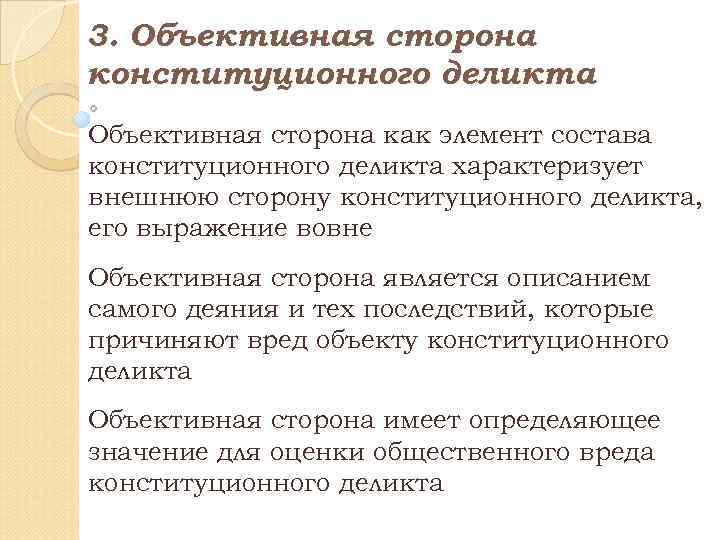 3. Объективная сторона конституционного деликта

Объективная сторона как элемент состава конституционного деликта характеризует внешнюю сторону конституционного деликта, его выражение вовне

Объективная сторона является описанием самого деяния и тех последствий, которые причиняют вред объекту конституционного деликта

Объективная сторона имеет определяющее значение для оценки общественного вреда конституционного деликта